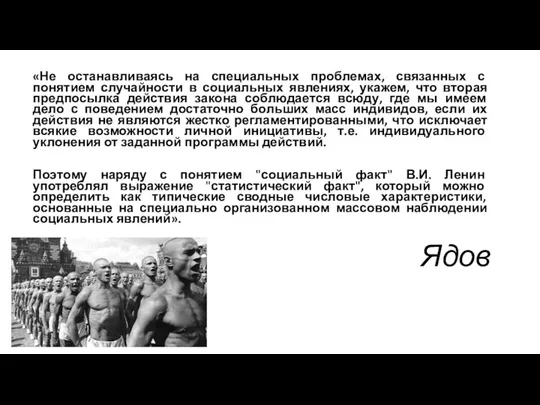 «Не останавливаясь на специальных проблемах, связанных с понятием случайности в социальных явлениях, укажем, что вторая предпосылка действия закона соблюдается всюду, где мы имеем дело с поведением достаточно больших масс индивидов, если их действия не являются жестко регламентированными, что исключает всякие возможности личной инициативы, т.е. индивидуального уклонения от заданной программы действий.

Поэтому наряду с понятием "социальный факт" В.И. Ленин употреблял выражение "статистический факт", который можно определить как типические сводные числовые характеристики, основанные на специально организованном массовом наблюдении социальных явлений».

Ядов